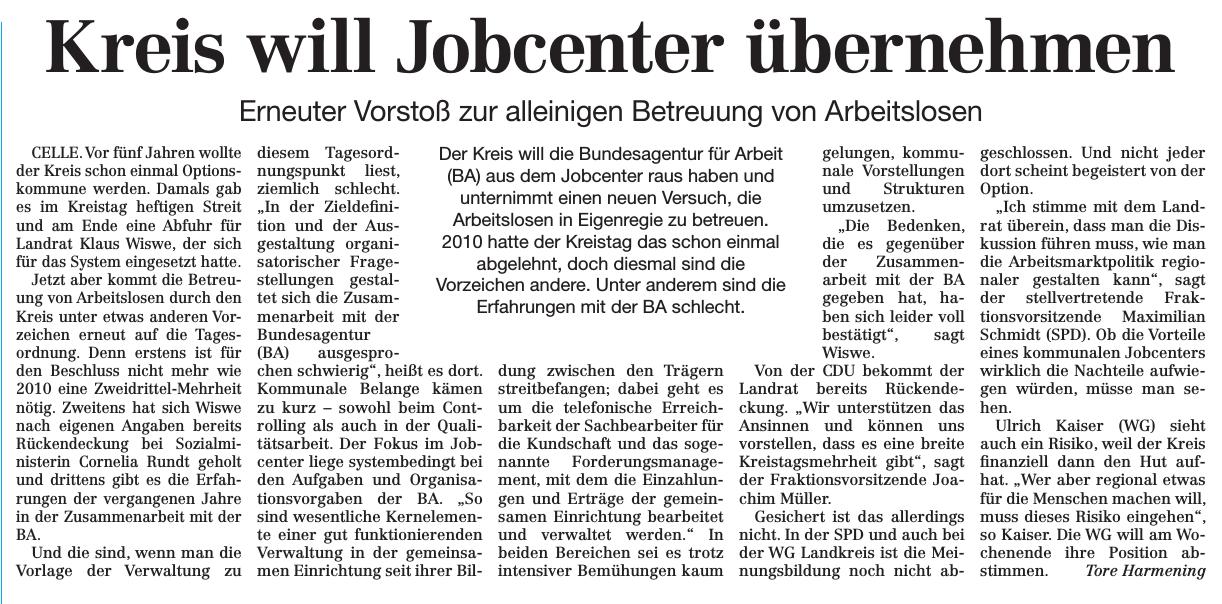 Kreis will Jobcenter übernehmen

Erneuter Vorstoß zur alleinigen Betreuung von Arbeitslosen

Der Kreis will die Bundesagentur für Arbeit (BA) aus dem Jobcenter raus haben und unternimmt einen neuen Versuch, die Arbeitslosen in Eigenregie zu betreuen. 2010 hatte der Kreistag das schon einmal abgelehnt, doch diesmal sind die Vorzeichen andere. Unter anderem sind die Erfahrungen mit der BA schlecht.

CELLE. Vor fünf Jahren wollte der Kreis schon einmal Optionskommune werden. Damals gab es im Kreistag heftigen Streit und am Ende eine Abfuhr für Landrat Klaus Wiswe, der sich für das System eingesetzt hatte.

Jetzt aber kommt die Betreuung von Arbeitslosen durch den Kreis unter etwas anderen Vorzeichen erneut auf die Tagesordnung. Denn erstens ist für den Beschluss nicht mehr wie 2010 eine Zweidrittel-Mehrheit nötig. Zweitens hat sich Wiswe nach eigenen Angaben bereits Rückendeckung bei Sozialministerin Cornelia Rundt geholt und drittens gibt es die Erfahrungen der vergangenen Jahre in der Zusammenarbeit mit der BA.

Und die sind, wenn man die Vorlage der Verwaltung zu diesem Tagesordnungspunkt liest, ziemlich schlecht. „In der Zieldefinition und der Ausgestaltung organisatorischer Fragestellungen gestaltet sich die Zusammenarbeit mit der Bundesagentur (BA) ausgesprochen schwierig“, heißt es dort. Kommunale Belange kämen zu kurz – sowohl beim Controlling als auch in der Qualitätsarbeit. Der Fokus im Jobcenter liege systembedingt bei den Aufgaben und Organisationsvorgaben der BA. „So sind wesentliche Kernelemente einer gut funktionierenden Verwaltung in der gemeinsamen Einrichtung seit ihrer Bildung zwischen den Trägern streitbefangen; dabei geht es um die telefonische Erreichbarkeit der Sachbearbeiter für die Kundschaft und das sogenannte Forderungsmanagement, mit dem die Einzahlungen und Erträge der gemeinsamen Einrichtung bearbeitet und verwaltet werden.“ In beiden Bereichen sei es trotz intensiver Bemühungen kaum gelungen, kommunale Vorstellungen und Strukturen umzusetzen.

„Die Bedenken, die es gegenüber der Zusammenarbeit mit der BA gegeben hat, haben sich leider voll bestätigt“, sagt Wiswe.

Von der CDU bekommt der Landrat bereits Rückendeckung. „Wir unterstützen das Ansinnen und können uns vorstellen, dass es eine breite Kreistagsmehrheit gibt“, sagt der Fraktionsvorsitzende Joachim Müller.

Gesichert ist das allerdings nicht. In der SPD und auch bei der WG Landkreis ist die Meinungsbildung noch nicht abgeschlossen. Und nicht jeder dort scheint begeistert von der Option.

„Ich stimme mit dem Landrat überein, dass man die Diskussion führen muss, wie man die Arbeitsmarktpolitik regionaler gestalten kann“, sagt der stellvertretende Fraktionsvorsitzende Maximilian Schmidt (SPD). Ob die Vorteile eines kommunalen Jobcenters wirklich die Nachteile aufwiegen würden, müsse man sehen.

Ulrich Kaiser (WG) sieht auch ein Risiko, weil der Kreis finanziell dann den Hut aufhat. „Wer aber regional etwas für die Menschen machen will, muss dieses Risiko eingehen“, so Kaiser. Die WG will am Wochenende ihre Position abstimmen. Tore Harmening